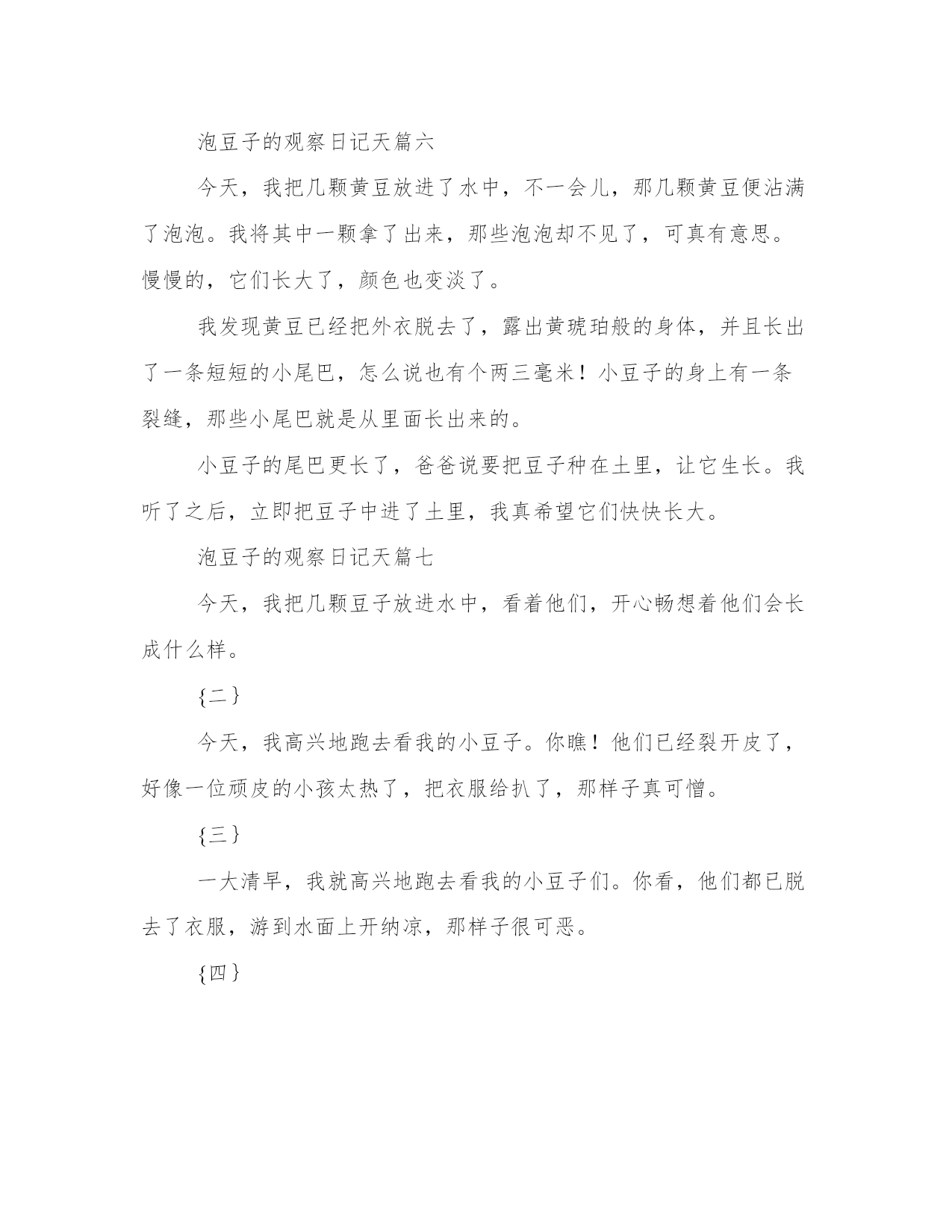 泡豆子的观察日记天篇六

今天，我把几颗黄豆放进了水中，不一会儿，那几颗黄豆便沾满了泡泡。我将其中一颗拿了出来，那些泡泡却不见了，可真有意思。慢慢的，它们长大了，颜色也变淡了。

我发现黄豆已经把外衣脱去了，露出黄琥珀般的身体，并且长出了一条短短的小尾巴，怎么说也有个两三毫米！小豆子的身上有一条裂缝，那些小尾巴就是从里面长出来的。

小豆子的尾巴更长了，爸爸说要把豆子种在土里，让它生长。我听了之后，立即把豆子中进了土里，我真希望它们快快长大。

泡豆子的观察日记天篇七

今天，我把几颗豆子放进水中，看着他们，开心畅想着他们会长成什么样。

{二}

今天，我高兴地跑去看我的小豆子。你瞧！他们已经裂开皮了，好像一位顽皮的小孩太热了，把衣服给扒了，那样子真可憎。

{三}

一大清早，我就高兴地跑去看我的小豆子们。你看，他们都已脱去了衣服，游到水面上开纳凉，那样子很可恶。

{四}